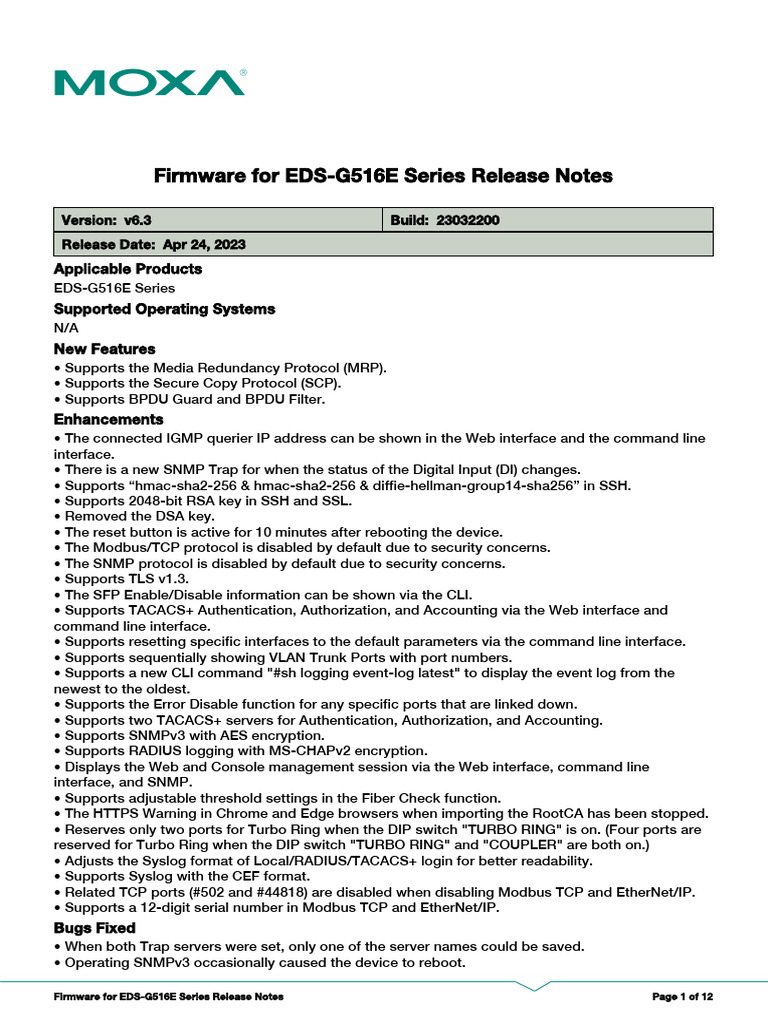 MOXA®

Firmware for EDS-G516E Series Release Notes

| Version: v6.3 | Build: 23032200 |
|---|---|
| Release Date: Apr 24, 2023 | |

Applicable Products
EDS-G516E Series

Supported Operating Systems
N/A

New Features
• Supports the Media Redundancy Protocol (MRP).
• Supports the Secure Copy Protocol (SCP).
• Supports BPDU Guard and BPDU Filter.

Enhancements
• The connected IGMP querier IP address can be shown in the Web interface and the command line interface.
• There is a new SNMP Trap for when the status of the Digital Input (DI) changes.
• Supports “hmac-sha2-256 & hmac-sha2-256 & diffie-hellman-group14-sha256” in SSH.
• Supports 2048-bit RSA key in SSH and SSL.
• Removed the DSA key.
• The reset button is active for 10 minutes after rebooting the device.
• The Modbus/TCP protocol is disabled by default due to security concerns.
• The SNMP protocol is disabled by default due to security concerns.
• Supports TLS v1.3.
• The SFP Enable/Disable information can be shown via the CLI.
• Supports TACACS+ Authentication, Authorization, and Accounting via the Web interface and command line interface.
• Supports resetting specific interfaces to the default parameters via the command line interface.
• Supports sequentially showing VLAN Trunk Ports with port numbers.
• Supports a new CLI command "#sh logging event-log latest" to display the event log from the newest to the oldest.
• Supports the Error Disable function for any specific ports that are linked down.
• Supports two TACACS+ servers for Authentication, Authorization, and Accounting.
• Supports SNMPv3 with AES encryption.
• Supports RADIUS logging with MS-CHAPv2 encryption.
• Displays the Web and Console management session via the Web interface, command line interface, and SNMP.
• Supports adjustable threshold settings in the Fiber Check function.
• The HTTPS Warning in Chrome and Edge browsers when importing the RootCA has been stopped.
• Reserves only two ports for Turbo Ring when the DIP switch "TURBO RING" is on. (Four ports are reserved for Turbo Ring when the DIP switch "TURBO RING" and "COUPLER" are both on.)
• Adjusts the Syslog format of Local/RADIUS/TACACS+ login for better readability.
• Supports Syslog with the CEF format.
• Related TCP ports (#502 and #44818) are disabled when disabling Modbus TCP and EtherNet/IP.
• Supports a 12-digit serial number in Modbus TCP and EtherNet/IP.

Bugs Fixed
• When both Trap servers were set, only one of the server names could be saved.
• Operating SNMPv3 occasionally caused the device to reboot.

Firmware for EDS-G516E Series Release Notes
Page 1 of 12